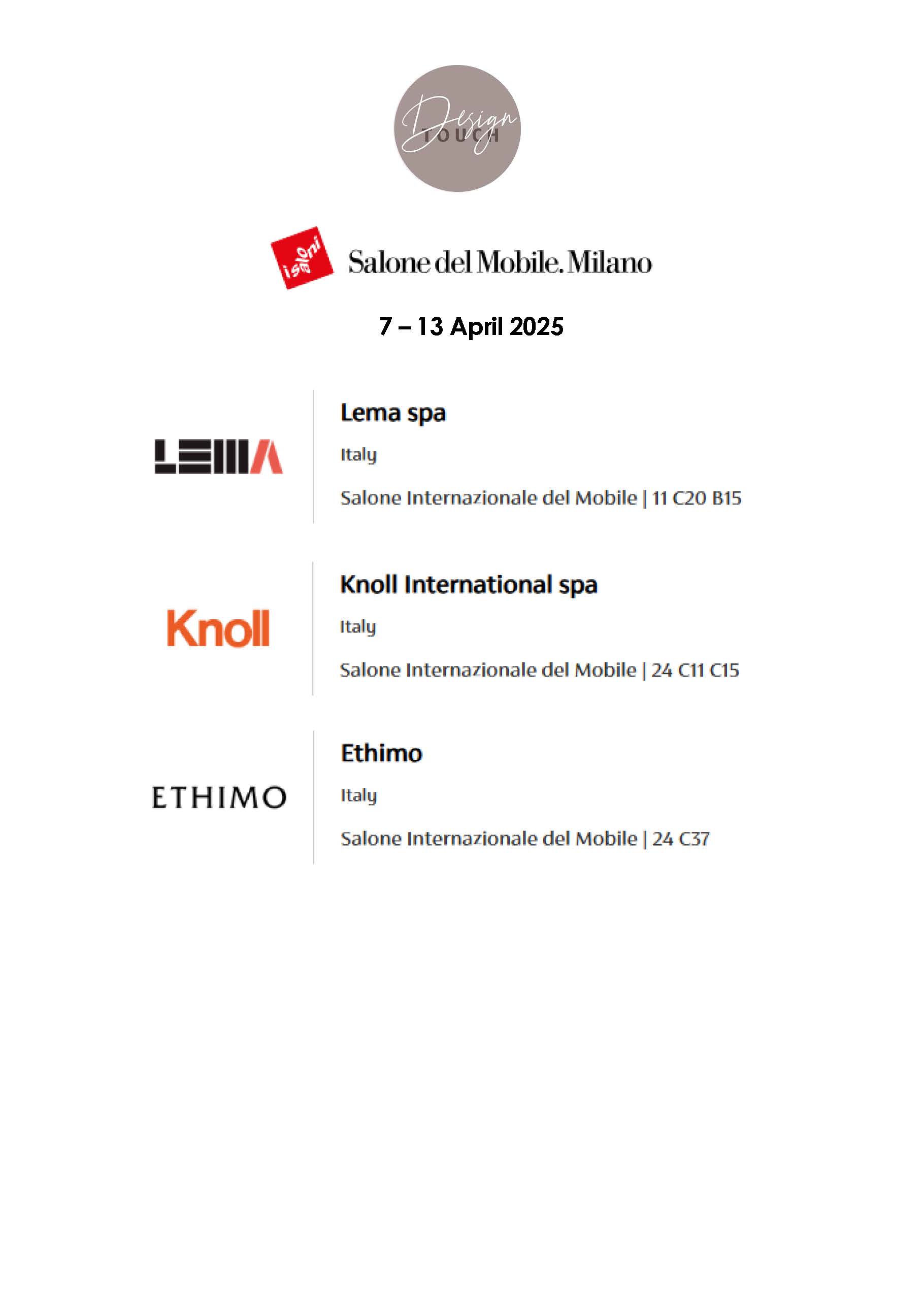 Design
TOUCH

i saloni

Salone del Mobile.Milano

7 – 13 April 2025

LEMA

Lema spa

Italy

Salone Internazionale del Mobile | 11 C20 B15

Knoll

Knoll International spa

Italy

Salone Internazionale del Mobile | 24 C11 C15

ETHIMO

Ethimo

Italy

Salone Internazionale del Mobile | 24 C37